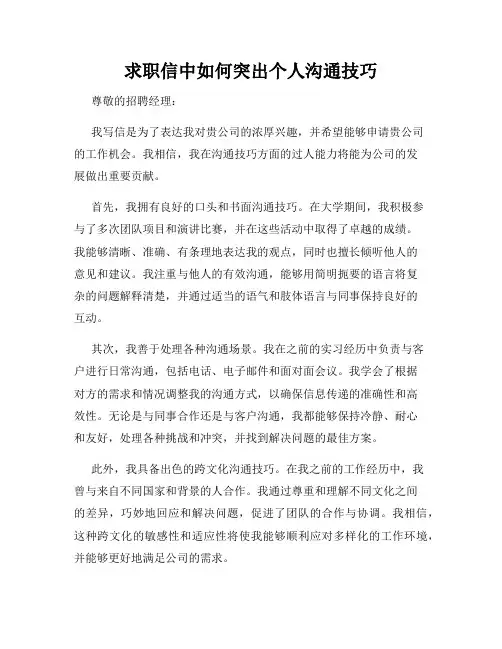 求职信中如何突出个人沟通技巧

尊敬的招聘经理：

我写信是为了表达我对贵公司的浓厚兴趣，并希望能够申请贵公司的工作机会。我相信，我在沟通技巧方面的过人能力将能为公司的发展做出重要贡献。

首先，我拥有良好的口头和书面沟通技巧。在大学期间，我积极参与了多次团队项目和演讲比赛，并在这些活动中取得了卓越的成绩。我能够清晰、准确、有条理地表达我的观点，同时也擅长倾听他人的意见和建议。我注重与他人的有效沟通，能够用简明扼要的语言将复杂的问题解释清楚，并通过适当的语气和肢体语言与同事保持良好的互动。

其次，我善于处理各种沟通场景。我在之前的实习经历中负责与客户进行日常沟通，包括电话、电子邮件和面对面会议。我学会了根据对方的需求和情况调整我的沟通方式，以确保信息传递的准确性和高效性。无论是与同事合作还是与客户沟通，我都能够保持冷静、耐心和友好，处理各种挑战和冲突，并找到解决问题的最佳方案。

此外，我具备出色的跨文化沟通技巧。在我之前的工作经历中，我曾与来自不同国家和背景的人合作。我通过尊重和理解不同文化之间的差异，巧妙地回应和解决问题，促进了团队的合作与协调。我相信，这种跨文化的敏感性和适应性将使我能够顺利应对多样化的工作环境，并能够更好地满足公司的需求。